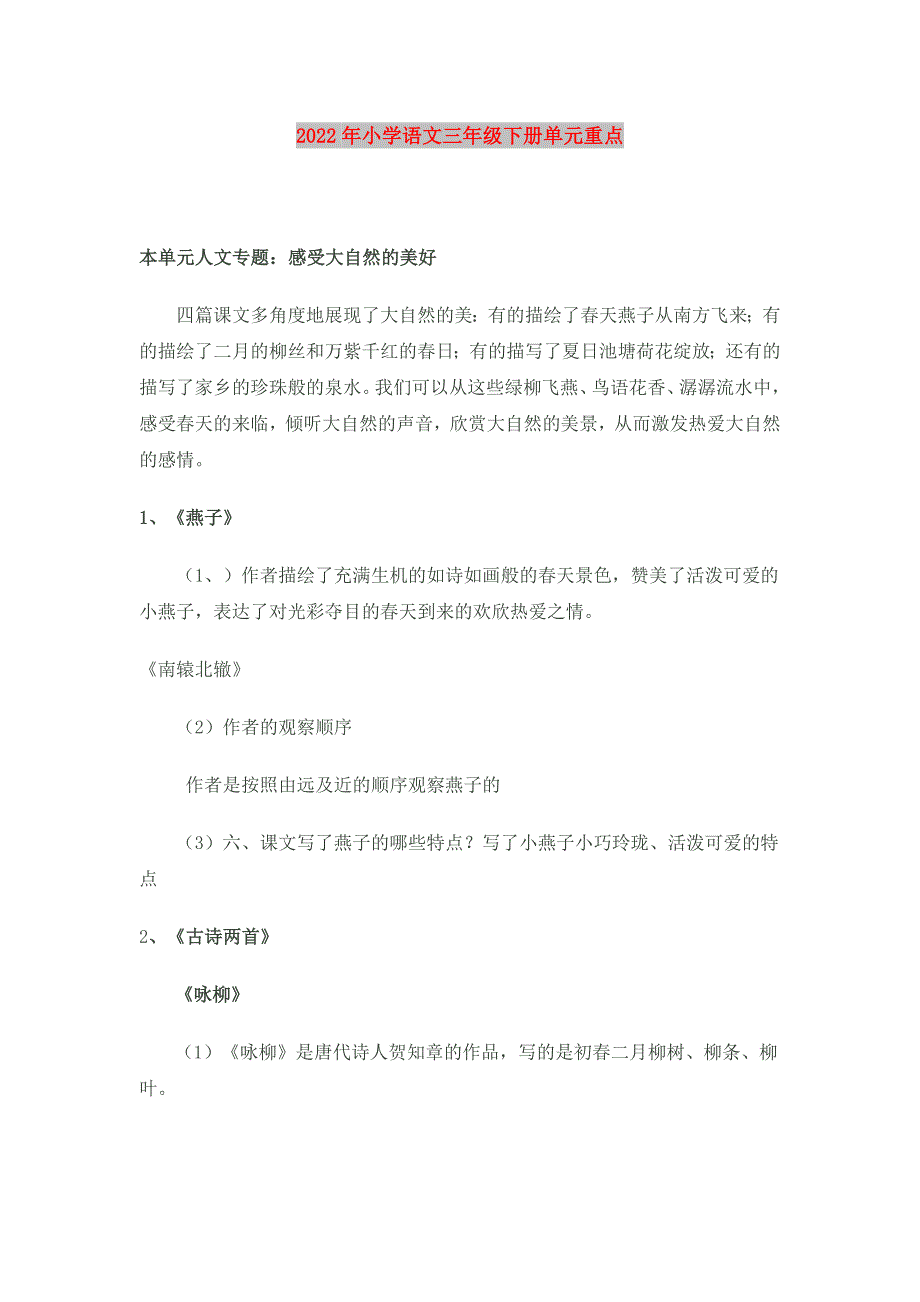 2022年小学语文三年级下册单元重点

本单元人文专题：感受大自然的美好

四篇课文多角度地展现了大自然的美：有的描绘了春天燕子从南方飞来；有的描绘了二月的柳丝和万紫千红的春日；有的描写了夏日池塘荷花绽放；还有的描写了家乡的珍珠般的泉水。我们可以从这些绿柳飞燕、鸟语花香、潺潺流水中，感受春天的来临，倾听大自然的声音，欣赏大自然的美景，从而激发热爱大自然的感情。

1、《燕子》

（1、）作者描绘了充满生机的如诗如画般的春天景色，赞美了活泼可爱的小燕子，表达了对光彩夺目的春天到来的欢欣热爱之情。

《南辕北辙》

（2）作者的观察顺序

作者是按照由远及近的顺序观察燕子的

（3）六、课文写了燕子的哪些特点？写了小燕子小巧玲珑、活泼可爱的特点

2、《古诗两首》

《咏柳》

（1）《咏柳》是唐代诗人贺知章的作品，写的是初春二月柳树、柳条、柳叶。